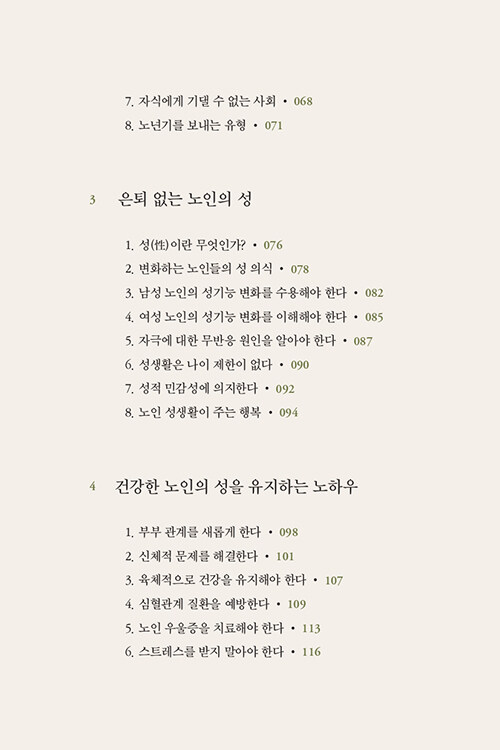 7. 자식에게 기댈 수 없는 사회 • 068
8. 노년기를 보내는 유형 • 071

3 은퇴 없는 노인의 성

1. 성(性)이란 무엇인가? • 076
2. 변화하는 노인들의 성 의식 • 078
3. 남성 노인의 성기능 변화를 수용해야 한다 • 082
4. 여성 노인의 성기능 변화를 이해해야 한다 • 085
5. 자극에 대한 무반응 원인을 알아야 한다 • 087
6. 성생활은 나이 제한이 없다 • 090
7. 성적 민감성에 의지한다 • 092
8. 노인 성생활이 주는 행복 • 094

4 건강한 노인의 성을 유지하는 노하우

1. 부부 관계를 새롭게 한다 • 098
2. 신체적 문제를 해결한다 • 101
3. 육체적으로 건강을 유지해야 한다 • 107
4. 심혈관계 질환을 예방한다 • 109
5. 노인 우울증을 치료해야 한다 • 113
6. 스트레스를 받지 말아야 한다 • 116